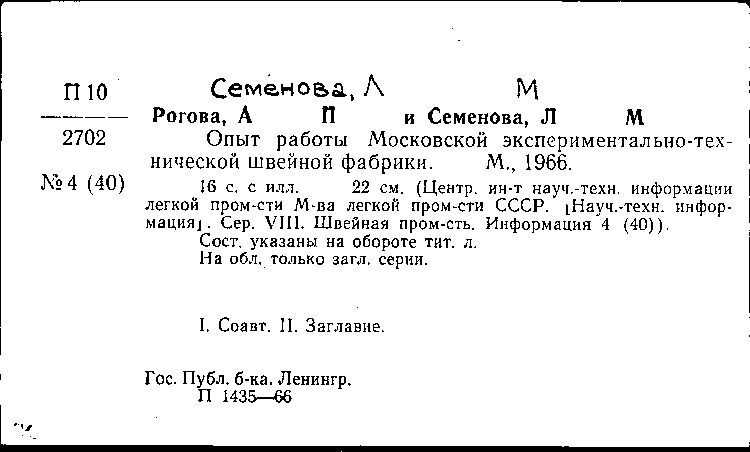 П 10
2702
№ 4 (40)

Семенова, Л М

Рогова, А П и Семенова, Л М

Опыт работы Московской экспериментально-технической швейной фабрики. М., 1966.

16 с. с илл. 22 см. (Центр. ин-т науч.-техн. информации легкой пром-сти М-ва легкой пром-сти СССР. [Науч.-техн. информация]. Сер. VIII. Швейная пром-сть. Информация 4 (40)).

Сост. указаны на обороте тит. л.
На обл. только загл. серии.

I. Соавт. II. Заглавие.

Гос. Публ. б-ка. Ленингр.
П 1435—66